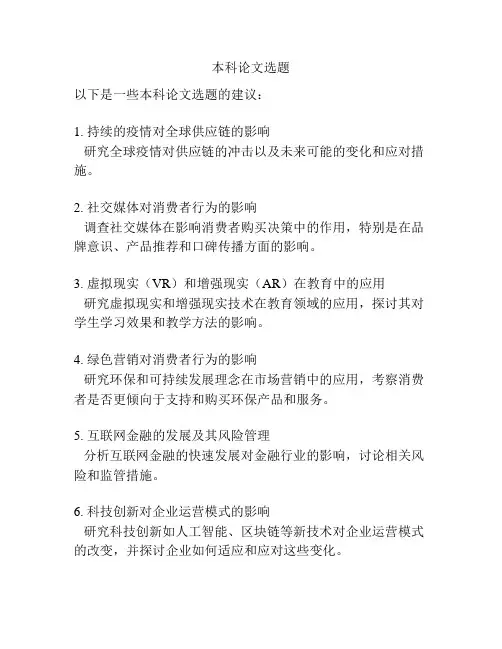 本科论文选题

以下是一些本科论文选题的建议：

1. 持续的疫情对全球供应链的影响
研究全球疫情对供应链的冲击以及未来可能的变化和应对措施。

2. 社交媒体对消费者行为的影响
调查社交媒体在影响消费者购买决策中的作用，特别是在品牌意识、产品推荐和口碑传播方面的影响。

3. 虚拟现实（VR）和增强现实（AR）在教育中的应用
研究虚拟现实和增强现实技术在教育领域的应用，探讨其对学生学习效果和教学方法的影响。

4. 绿色营销对消费者行为的影响
研究环保和可持续发展理念在市场营销中的应用，考察消费者是否更倾向于支持和购买环保产品和服务。

5. 互联网金融的发展及其风险管理
分析互联网金融的快速发展对金融行业的影响，讨论相关风险和监管措施。

6. 科技创新对企业运营模式的影响
研究科技创新如人工智能、区块链等新技术对企业运营模式的改变，并探讨企业如何适应和应对这些变化。